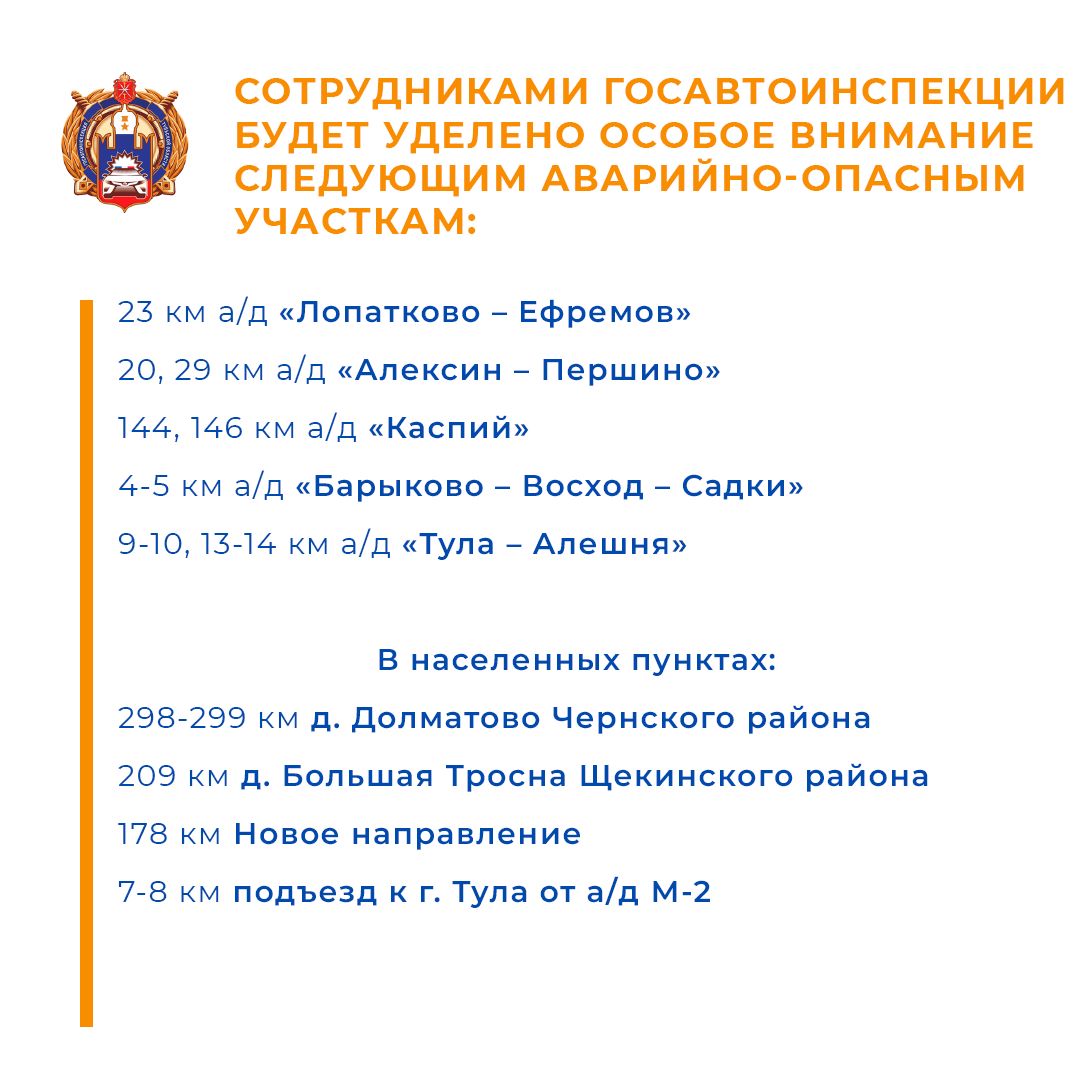 СОТРУДНИКАМИ ГОСАВТОИНСПЕКЦИИ БУДЕТ УДЕЛЕНО ОСОБОЕ ВНИМАНИЕ СЛЕДУЮЩИМ АВАРИЙНО-ОПАСНЫМ УЧАСТКАМ:

23 км а/д «Лопатково – Ефремов»

20, 29 км а/д «Алексин – Першино»

144, 146 км а/д «Каспий»

4-5 км а/д «Барыково – Восход – Садки»

9-10, 13-14 км а/д «Тула – Алешня»

В населенных пунктах:

298-299 км д. Долматово Чернского района

209 км д. Большая Тросна Щекинского района

178 км Новое направление

7-8 км подъезд к г. Тула от а/д М-2